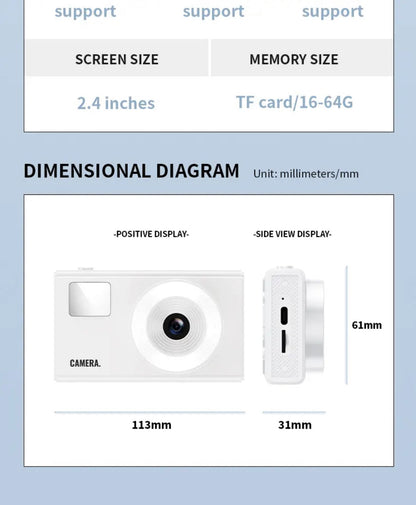 support support support

| SCREEN SIZE | MEMORY SIZE |
|---|---|
| 2.4 inches | TF card/16-64G |

DIMENSIONAL DIAGRAM Unit: millimeters/mm

-POSITIVE DISPLAY-

-SIDE VIEW DISPLAY-

CAMERA.

61mm

113mm

31mm